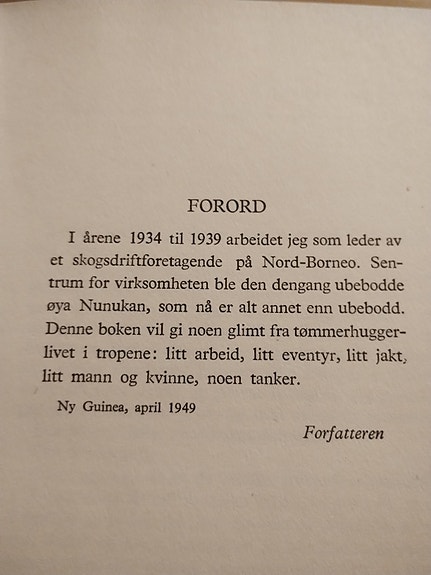 FORORD

I årene 1934 til 1939 arbeidet jeg som leder av et skogsdriftforetagende på Nord-Borneo. Sentrum for virksomheten ble den dengang ubebodde øya Nunukan, som nå er alt annet enn ubebodd. Denne boken vil gi noen glimt fra tømmerhuggerlivet i tropene: litt arbeid, litt eventyr, litt jakt, litt mann og kvinne, noen tanker.

Ny Guinea, april 1949

Forfatteren